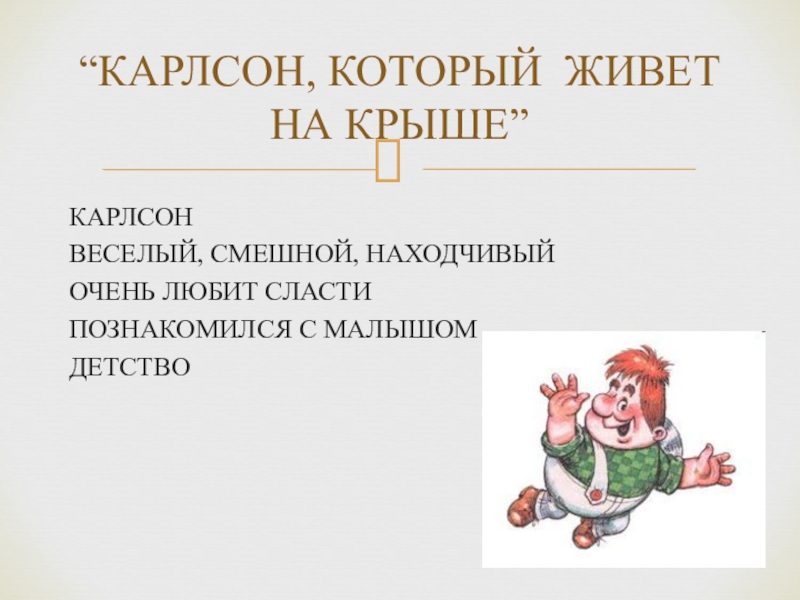 “КАРЛСОН, КОТОРЫЙ ЖИВЕТ НА КРЫШЕ”

КАРЛСОН
ВЕСЕЛЫЙ, СМЕШНОЙ, НАХОДЧИВЫЙ
ОЧЕНЬ ЛЮБИТ СЛАСТИ
ПОЗНАКОМИЛСЯ С МАЛЫШОМ
ДЕТСТВО